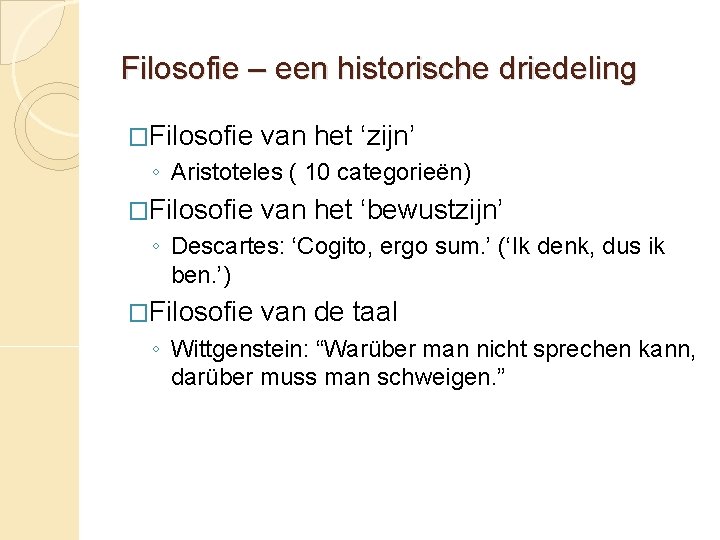 Filosofie – een historische driedeling

□Filosofie van het ‘zijn’

◦ Aristoteles ( 10 categorieën)

□Filosofie van het ‘bewustzijn’

◦ Descartes: ‘Cogito, ergo sum.’ (‘Ik denk, dus ik ben.’)

□Filosofie van de taal

◦ Wittgenstein: “Warüber man nicht sprechen kann, darüber muss man schweigen.”